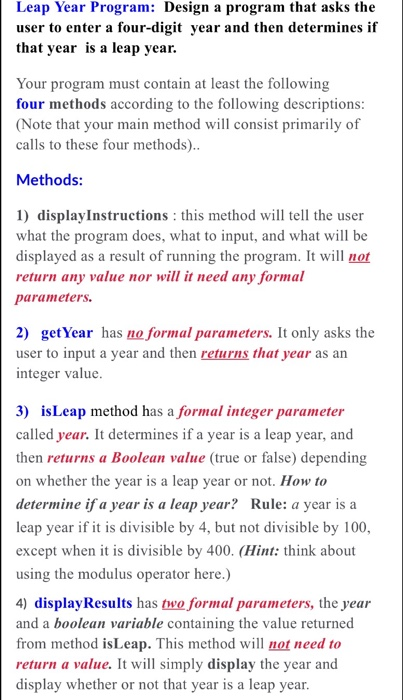 Leap Year Program: Design a program that asks the user to enter a four-digit year and then determines if that year is a leap year.

Your program must contain at least the following four methods according to the following descriptions: (Note that your main method will consist primarily of calls to these four methods)..

Methods:

1) displayInstructions : this method will tell the user what the program does, what to input, and what will be displayed as a result of running the program. It will not return any value nor will it need any formal parameters.

2) getYear has no formal parameters. It only asks the user to input a year and then returns that year as an integer value.

3) isLeap method has a formal integer parameter called year. It determines if a year is a leap year, and then returns a Boolean value (true or false) depending on whether the year is a leap year or not. How to determine if a year is a leap year? Rule: a year is a leap year if it is divisible by 4, but not divisible by 100, except when it is divisible by 400. (Hint: think about using the modulus operator here.)

4) displayResults has two formal parameters, the year and a boolean variable containing the value returned from method isLeap. This method will not need to return a value. It will simply display the year and display whether or not that year is a leap year.